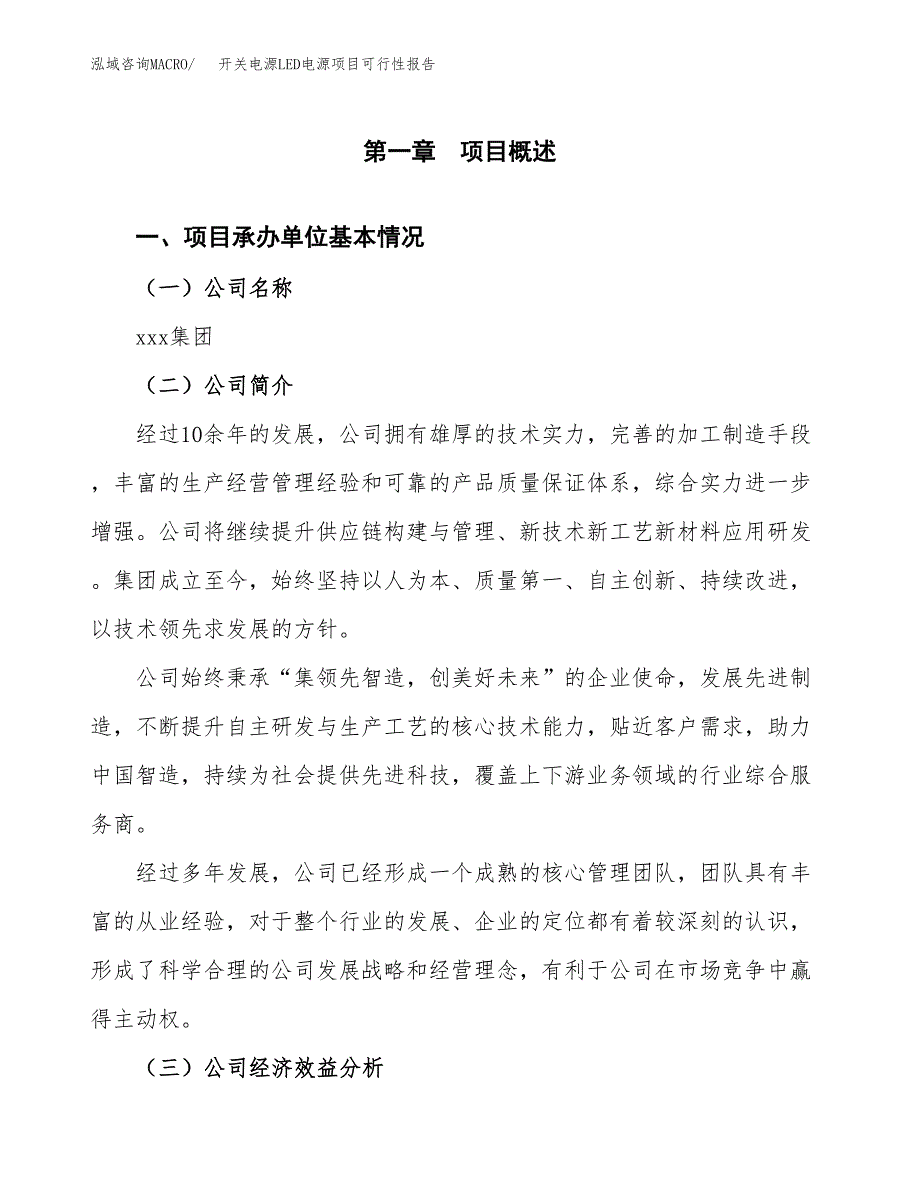 泓域咨询MACRO/　开关电源LED电源项目可行性报告

第一章　项目概述

一、项目承办单位基本情况

（一）公司名称

xxx集团

（二）公司简介

经过10余年的发展，公司拥有雄厚的技术实力，完善的加工制造手段，丰富的生产经营管理经验和可靠的产品质量保证体系，综合实力进一步增强。公司将继续提升供应链构建与管理、新技术新工艺新材料应用研发。集团成立至今，始终坚持以人为本、质量第一、自主创新、持续改进，以技术领先求发展的方针。

公司始终秉承“集领先智造，创美好未来”的企业使命，发展先进制造，不断提升自主研发与生产工艺的核心技术能力，贴近客户需求，助力中国智造，持续为社会提供先进科技，覆盖上下游业务领域的行业综合服务商。

经过多年发展，公司已经形成一个成熟的核心管理团队，团队具有丰富的从业经验，对于整个行业的发展、企业的定位都有着较深刻的认识，形成了科学合理的公司发展战略和经营理念，有利于公司在市场竞争中赢得主动权。

（三）公司经济效益分析